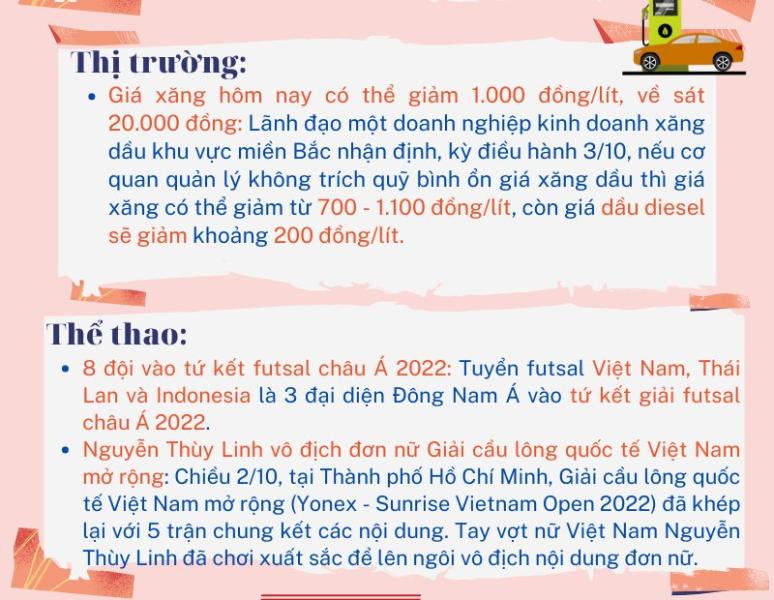 Thị trường:

• Giá xăng hôm nay có thể giảm 1.000 đồng/lít, về sát 20.000 đồng: Lãnh đạo một doanh nghiệp kinh doanh xăng dầu khu vực miền Bắc nhận định, kỳ điều hành 3/10, nếu cơ quan quản lý không trích quỹ bình ổn giá xăng dầu thì giá xăng có thể giảm từ 700 - 1.100 đồng/lít, còn giá dầu diesel sẽ giảm khoảng 200 đồng/lít.

Thể thao:

• 8 đội vào tứ kết futsal châu Á 2022: Tuyển futsal Việt Nam, Thái Lan và Indonesia là 3 đại diện Đông Nam Á vào tứ kết giải futsal châu Á 2022.
• Nguyễn Thùy Linh vô địch đơn nữ Giải cầu lông quốc tế Việt Nam mở rộng: Chiều 2/10, tại Thành phố Hồ Chí Minh, Giải cầu lông quốc tế Việt Nam mở rộng (Yonex - Sunrise Vietnam Open 2022) đã khép lại với 5 trận chung kết các nội dung. Tay vợt nữ Việt Nam Nguyễn Thùy Linh đã chơi xuất sắc để lên ngôi vô địch nội dung đơn nữ.